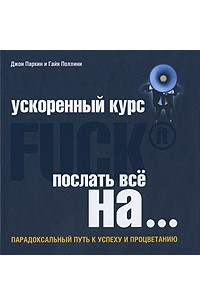 Джон Паркин и Гайя Поллини

ускоренный курс

FUCK it

послать всё
на...

ПАРАДОКСАЛЬНЫЙ ПУТЬ К УСПЕХУ И ПРОЦВЕТАНИЮ